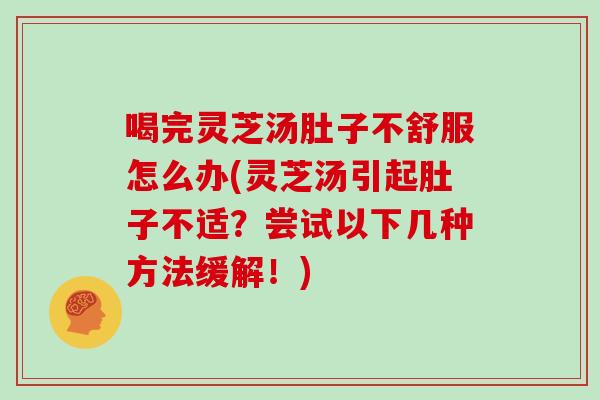 喝完灵芝汤肚子不舒服怎么办(灵芝汤引起肚子不适？尝试以下几种方法缓解！)